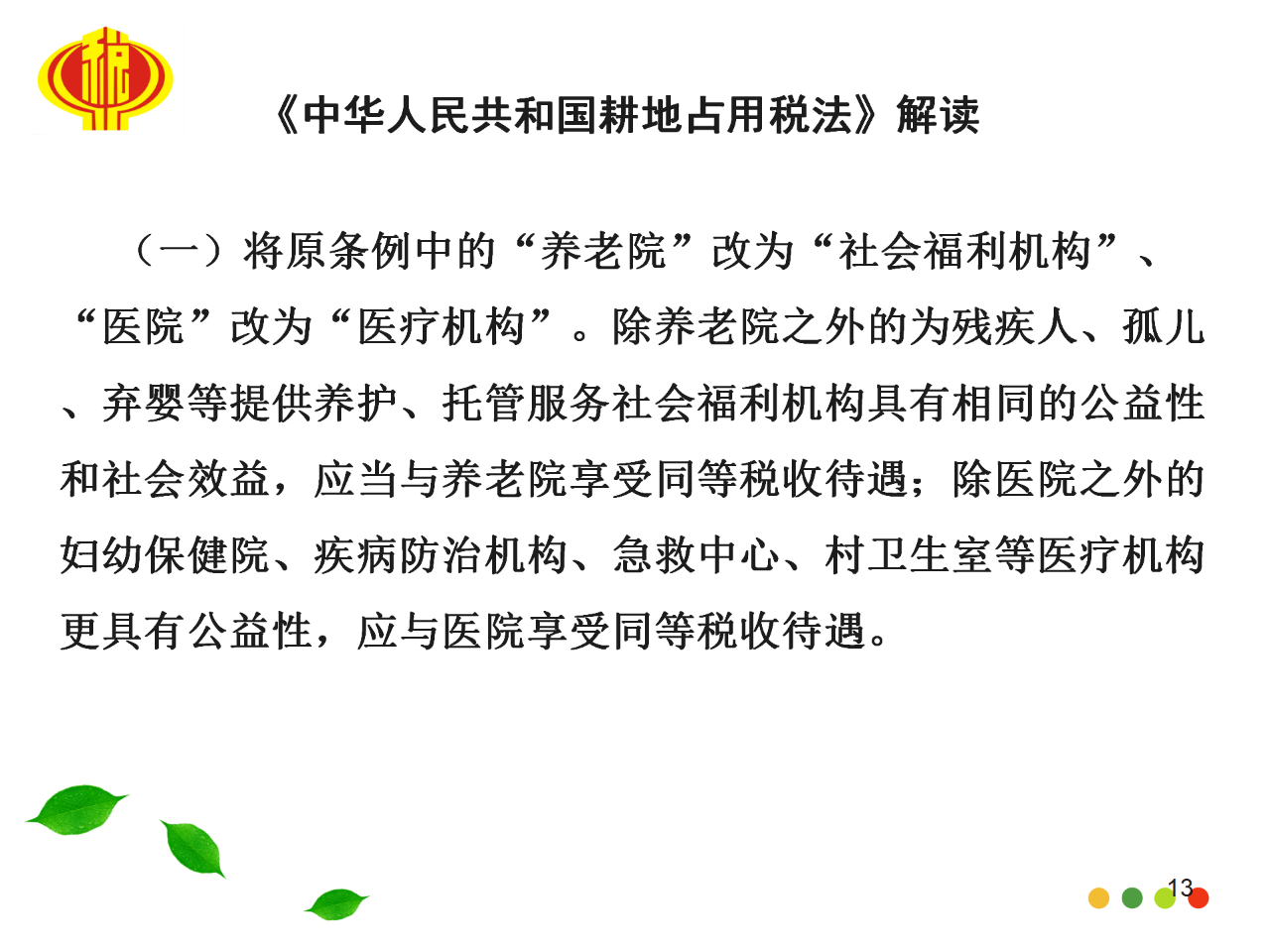 《中华人民共和国耕地占用税法》解读

（一）将原条例中的“养老院”改为“社会福利机构”、“医院”改为“医疗机构”。除养老院之外的为残疾人、孤儿、弃婴等提供养护、托管服务社会福利机构具有相同的公益性和社会效益，应当与养老院享受同等税收待遇；除医院之外的妇幼保健院、疾病防治机构、急救中心、村卫生室等医疗机构更具有公益性，应与医院享受同等税收待遇。

13